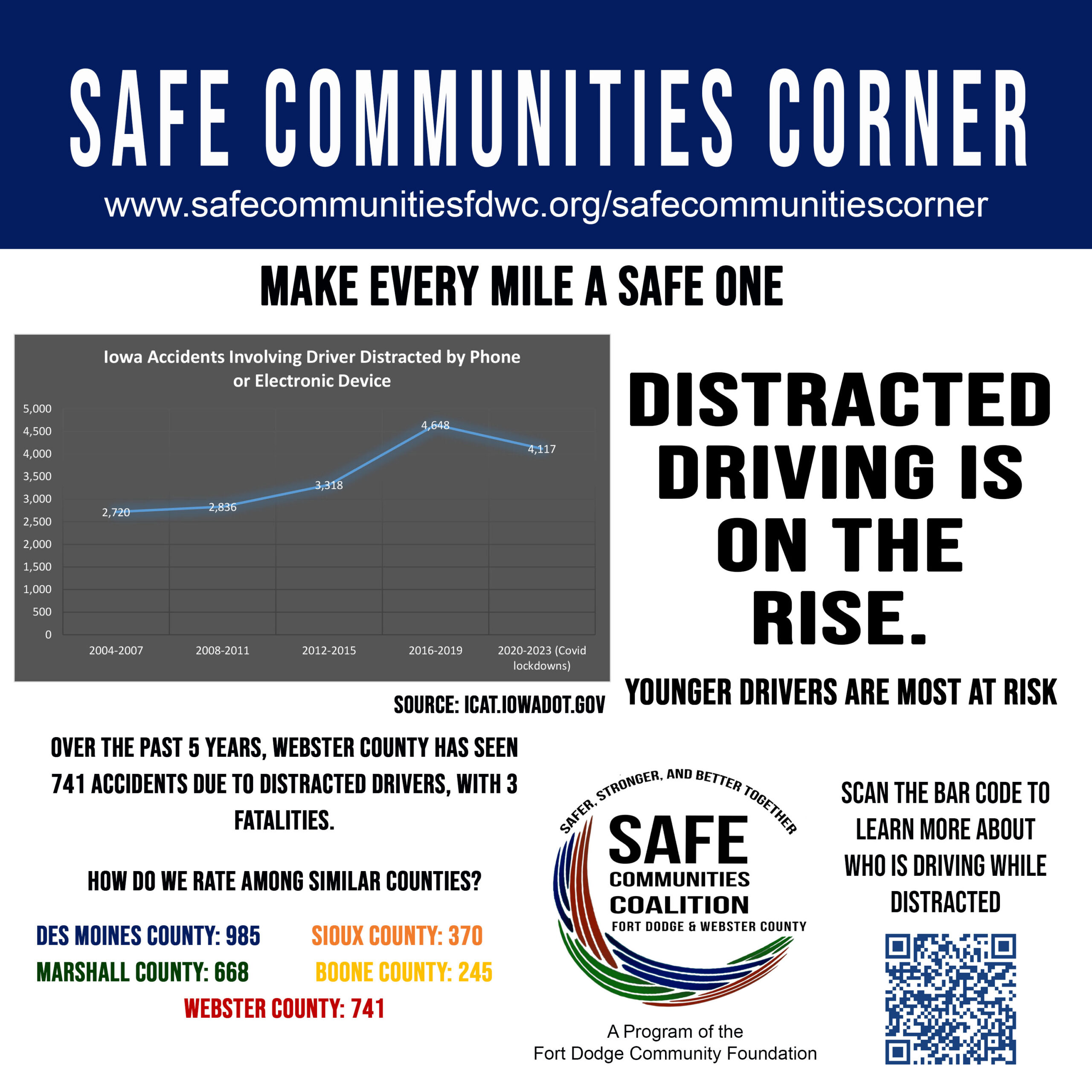 SAFE COMMUNITIES CORNER

www.safecommunitiesfdwc.org/safecommunitiescorner

MAKE EVERY MILE A SAFE ONE

Iowa Accidents Involving Driver Distracted by Phone or Electronic Device

5,000
4,500
4,000
3,500
3,000
2,500
2,000
1,500
1,000
500
0

2,720
2,836
3,318
4,648
4,117

2004-2007
2008-2011
2012-2015
2016-2019
2020-2023 (Covid lockdowns)

SOURCE: ICAT.IOWADOT.GOV

DISTRACTED DRIVING IS ON THE RISE.

YOUNGER DRIVERS ARE MOST AT RISK

OVER THE PAST 5 YEARS, WEBSTER COUNTY HAS SEEN 741 ACCIDENTS DUE TO DISTRACTED DRIVERS, WITH 3 FATALITIES.

HOW DO WE RATE AMONG SIMILAR COUNTIES?

DES MOINES COUNTY: 985
SIOUX COUNTY: 370
MARSHALL COUNTY: 668
BOONE COUNTY: 245
WEBSTER COUNTY: 741

SAFER, STRONGER, AND BETTER TOGETHER
SAFE
COMMUNITIES
COALITION
FORT DODGE & WEBSTER COUNTY

A Program of the
Fort Dodge Community Foundation

SCAN THE BAR CODE TO LEARN MORE ABOUT WHO IS DRIVING WHILE DISTRACTED